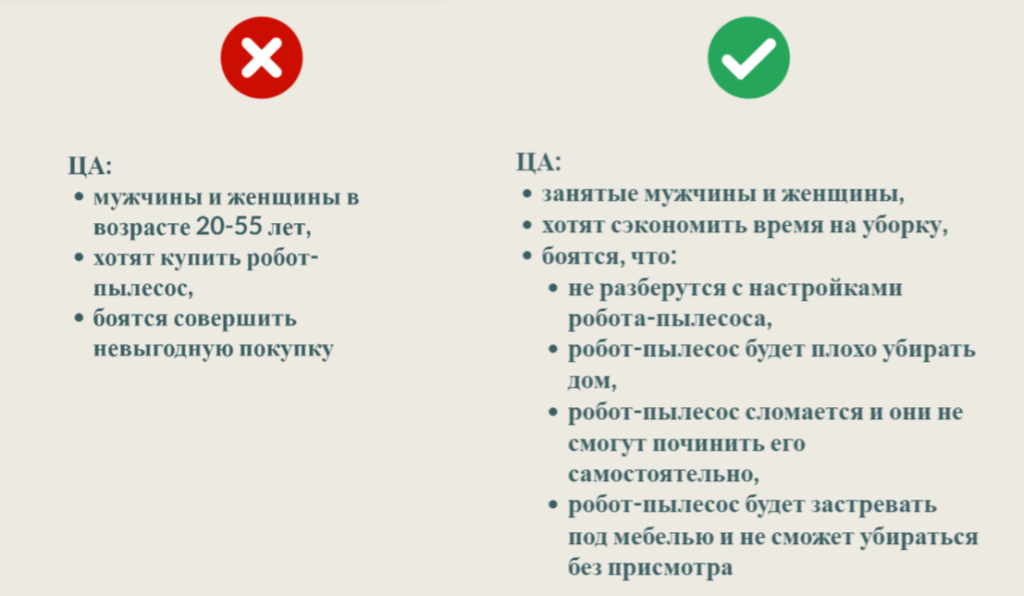 ЦА:

- мужчины и женщины в возрасте 20-55 лет,
- хотят купить робот-пылесос,
- боятся совершить невыгодную покупку

ЦА:

- занятые мужчины и женщины,
- хотят сэкономить время на уборку,
- боятся, что:
  - не разберутся с настройками робота-пылесоса,
  - робот-пылесос будет плохо убирать дом,
  - робот-пылесос сломается и они не смогут починить его самостоятельно,
  - робот-пылесос будет застревать под мебелью и не сможет убираться без присмотра